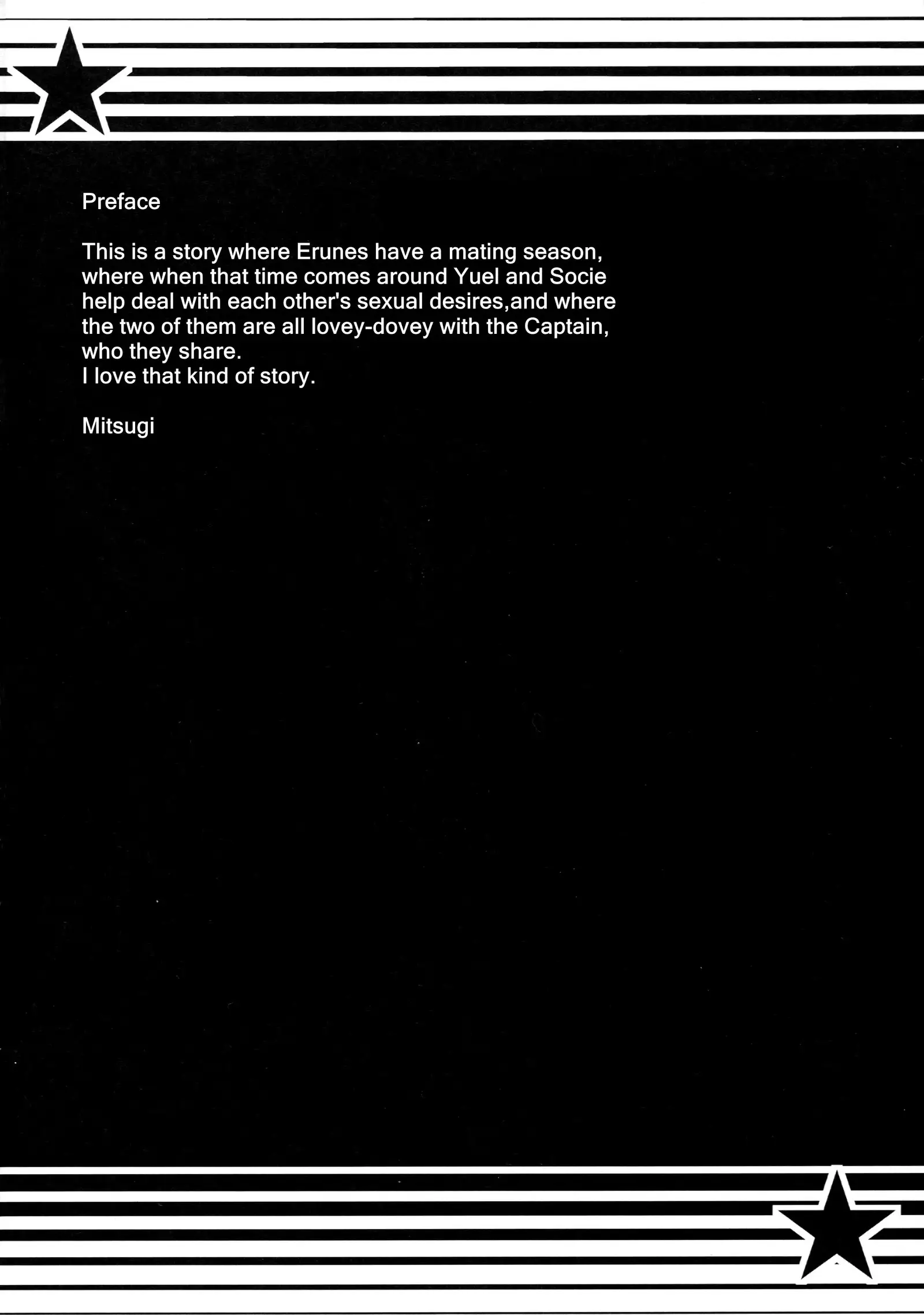 Preface

This is a story where Erunes have a mating season, where when that time comes around Yuel and Socie help deal with each other's sexual desires,and where the two of them are all lovey-dovey with the Captain, who they share.
I love that kind of story.

Mitsugi